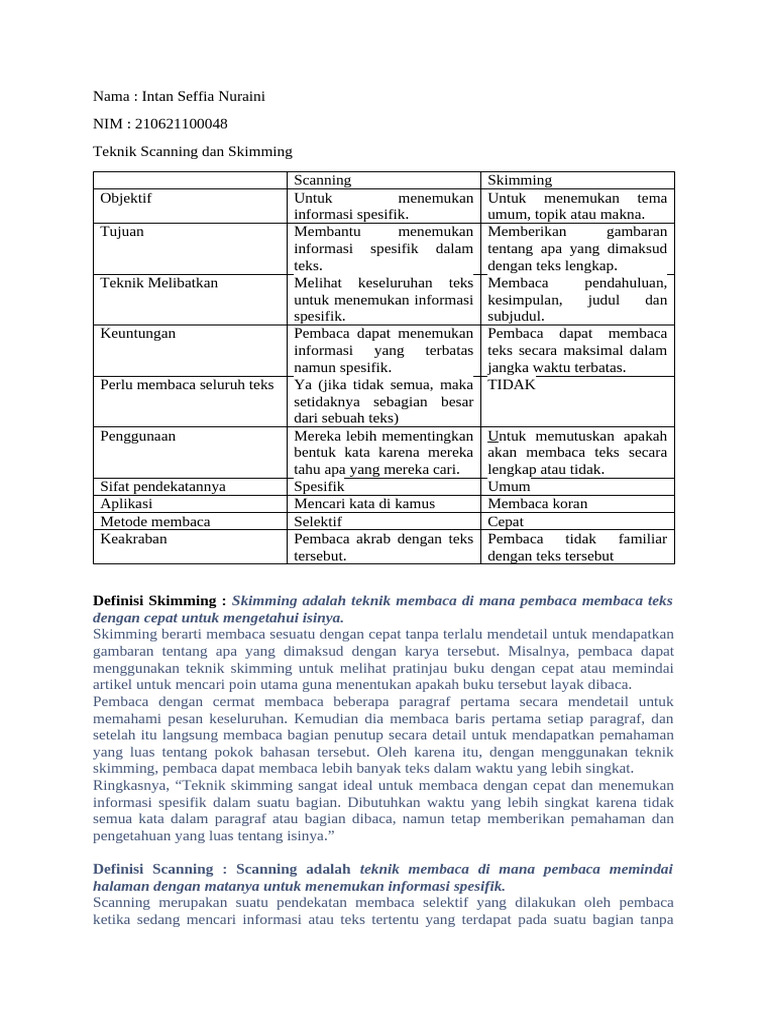 Nama : Intan Seffia Nuraini

NIM : 210621100048

Teknik Scanning dan Skimming

| | Scanning | Skimming |
|---|---|---|
| Objektif | Untuk menemukan informasi spesifik. | Untuk menemukan tema umum, topik atau makna. |
| Tujuan | Membantu menemukan informasi spesifik dalam teks. | Memberikan gambaran tentang apa yang dimaksud dengan teks lengkap. |
| Teknik Melibatkan | Melihat keseluruhan teks untuk menemukan informasi spesifik. | Membaca pendahuluan, kesimpulan, judul dan subjudul. |
| Keuntungan | Pembaca dapat menemukan informasi yang terbatas namun spesifik. | Pembaca dapat membaca teks secara maksimal dalam jangka waktu terbatas. |
| Perlu membaca seluruh teks | Ya (jika tidak semua, maka setidaknya sebagian besar dari sebuah teks) | TIDAK |
| Penggunaan | Mereka lebih mementingkan bentuk kata karena mereka tahu apa yang mereka cari. | Untuk memutuskan apakah akan membaca teks secara lengkap atau tidak. |
| Sifat pendekatannya | Spesifik | Umum |
| Aplikasi | Mencari kata di kamus | Membaca koran |
| Metode membaca | Selektif | Cepat |
| Keakraban | Pembaca akrab dengan teks tersebut. | Pembaca tidak familiar dengan teks tersebut |

Definisi Skimming : Skimming adalah teknik membaca di mana pembaca membaca teks dengan cepat untuk mengetahui isinya.
Skimming berarti membaca sesuatu dengan cepat tanpa terlalu mendetail untuk mendapatkan gambaran tentang apa yang dimaksud dengan karya tersebut. Misalnya, pembaca dapat menggunakan teknik skimming untuk melihat pratinjau buku dengan cepat atau memindai artikel untuk mencari poin utama guna menentukan apakah buku tersebut layak dibaca.
Pembaca dengan cermat membaca beberapa paragraf pertama secara mendetail untuk memahami pesan keseluruhan. Kemudian dia membaca baris pertama setiap paragraf, dan setelah itu langsung membaca bagian penutup secara detail untuk mendapatkan pemahaman yang luas tentang pokok bahasan tersebut. Oleh karena itu, dengan menggunakan teknik skimming, pembaca dapat membaca lebih banyak teks dalam waktu yang lebih singkat.
Ringkasnya, “Teknik skimming sangat ideal untuk membaca dengan cepat dan menemukan informasi spesifik dalam suatu bagian. Dibutuhkan waktu yang lebih singkat karena tidak semua kata dalam paragraf atau bagian dibaca, namun tetap memberikan pemahaman dan pengetahuan yang luas tentang isinya.”

Definisi Scanning : Scanning adalah teknik membaca di mana pembaca memindai halaman dengan matanya untuk menemukan informasi spesifik.
Scanning merupakan suatu pendekatan membaca selektif yang dilakukan oleh pembaca ketika sedang mencari informasi atau teks tertentu yang terdapat pada suatu bagian tanpa